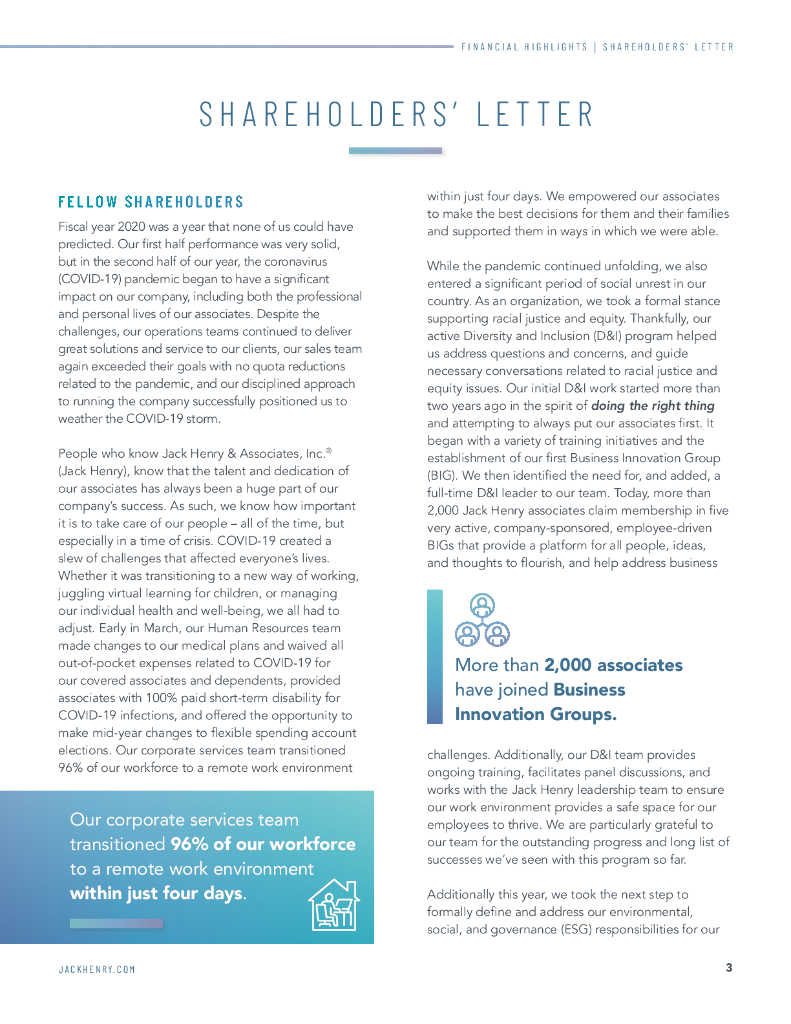 FINANCIAL HIGHLIGHTS | SHAREHOLDERS' LETTER

SHAREHOLDERS' LETTER

FELLOW SHAREHOLDERS

Fiscal year 2020 was a year that none of us could have predicted. Our first half performance was very solid, but in the second half of our year, the coronavirus (COVID-19) pandemic began to have a significant impact on our company, including both the professional and personal lives of our associates. Despite the challenges, our operations teams continued to deliver great solutions and service to our clients, our sales team again exceeded their goals with no quota reductions related to the pandemic, and our disciplined approach to running the company successfully positioned us to weather the COVID-19 storm.

People who know Jack Henry & Associates, Inc.® (Jack Henry), know that the talent and dedication of our associates has always been a huge part of our company's success. As such, we know how important it is to take care of our people – all of the time, but especially in a time of crisis. COVID-19 created a slew of challenges that affected everyone's lives. Whether it was transitioning to a new way of working, juggling virtual learning for children, or managing our individual health and well-being, we all had to adjust. Early in March, our Human Resources team made changes to our medical plans and waived all out-of-pocket expenses related to COVID-19 for our covered associates and dependents, provided associates with 100% paid short-term disability for COVID-19 infections, and offered the opportunity to make mid-year changes to flexible spending account elections. Our corporate services team transitioned 96% of our workforce to a remote work environment

Our corporate services team transitioned 96% of our workforce to a remote work environment within just four days.

within just four days. We empowered our associates to make the best decisions for them and their families and supported them in ways in which we were able.

While the pandemic continued unfolding, we also entered a significant period of social unrest in our country. As an organization, we took a formal stance supporting racial justice and equity. Thankfully, our active Diversity and Inclusion (D&I) program helped us address questions and concerns, and guide necessary conversations related to racial justice and equity issues. Our initial D&I work started more than two years ago in the spirit of doing the right thing and attempting to always put our associates first. It began with a variety of training initiatives and the establishment of our first Business Innovation Group (BIG). We then identified the need for, and added, a full-time D&I leader to our team. Today, more than 2,000 Jack Henry associates claim membership in five very active, company-sponsored, employee-driven BIGs that provide a platform for all people, ideas, and thoughts to flourish, and help address business

More than 2,000 associates have joined Business Innovation Groups.

challenges. Additionally, our D&I team provides ongoing training, facilitates panel discussions, and works with the Jack Henry leadership team to ensure our work environment provides a safe space for our employees to thrive. We are particularly grateful to our team for the outstanding progress and long list of successes we've seen with this program so far.

Additionally this year, we took the next step to formally define and address our environmental, social, and governance (ESG) responsibilities for our

JACKHENRY.COM

3